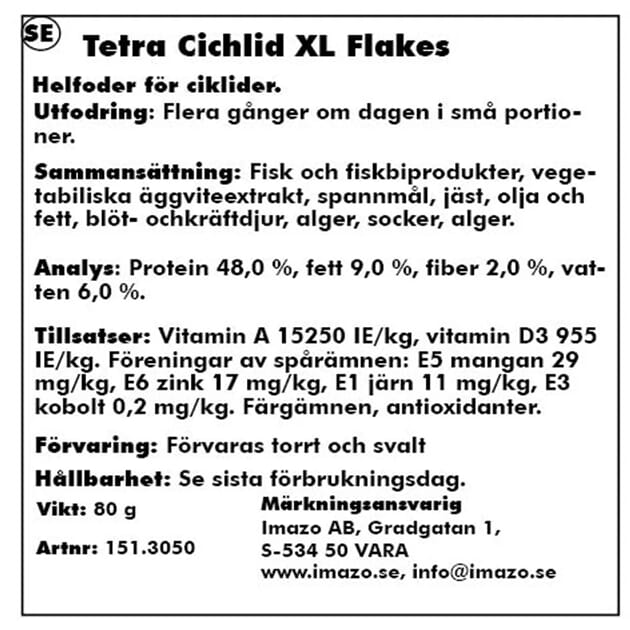 SE

Tetra Cichlid XL Flakes

Helfoder för ciklider.

Utfodring: Flera gånger om dagen i små portioner.

Sammansättning: Fisk och fiskbiprodukter, vegetabiliska äggviteextrakt, spannmål, jäst, olja och fett, blöt- ochkräftdjur, alger, socker, alger.

Analys: Protein 48,0 %, fett 9,0 %, fiber 2,0 %, vatten 6,0 %.

Tillsatser: Vitamin A 15250 IE/kg, vitamin D3 955 IE/kg. Föreningar av spårämnen: E5 mangan 29 mg/kg, E6 zink 17 mg/kg, E1 järn 11 mg/kg, E3 kobolt 0,2 mg/kg. Färgämnen, antioxidanter.

Förvaring: Förvaras torrt och svalt

Hållbarhet: Se sista förbrukningsdag.

Vikt: 80 g

Artnr: 151.3050

Märkningsansvarig
Imazo AB, Gradgatan 1,
S-534 50 VARA
www.imazo.se, info@imazo.se